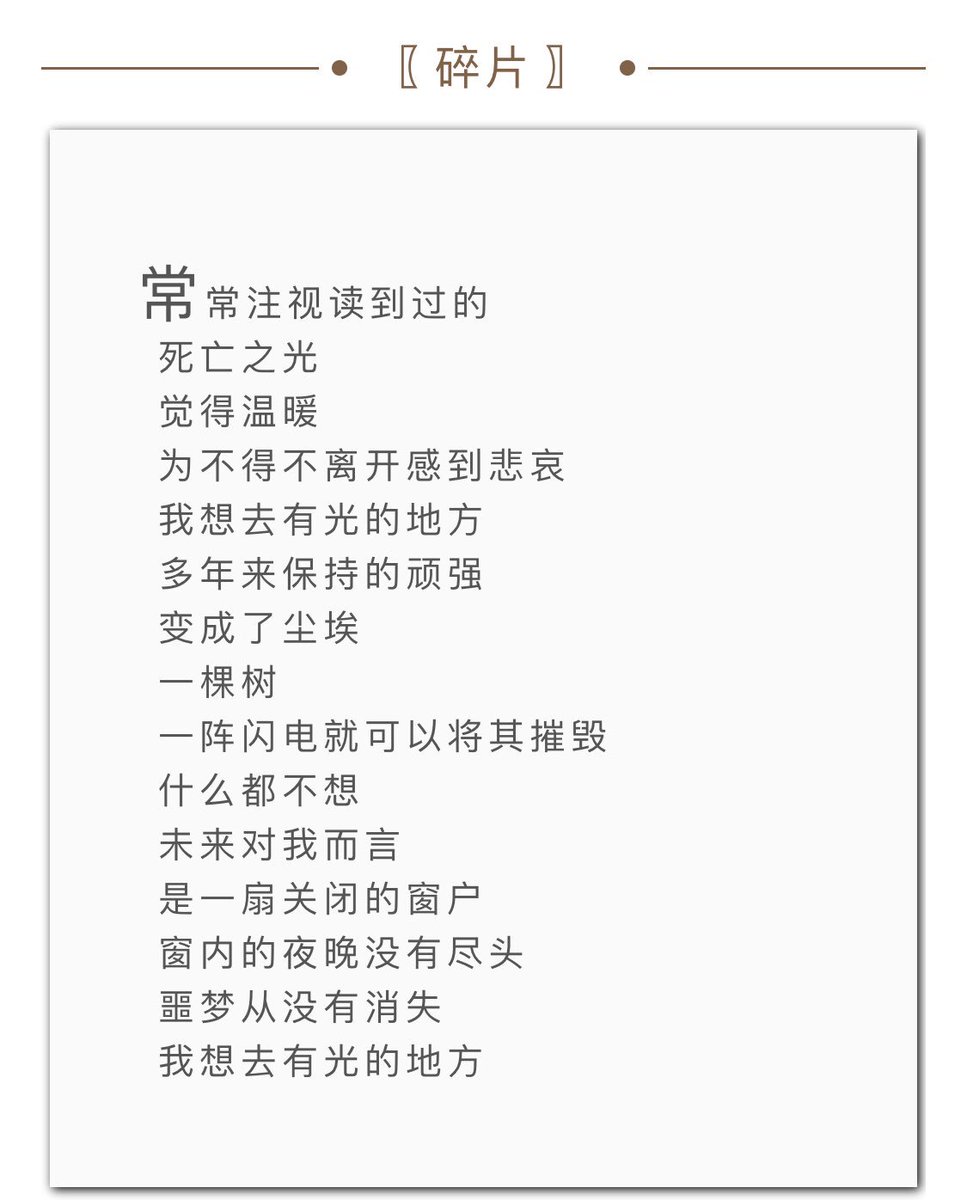 〖碎片〗

常常注视读到过的
死亡之光
觉得温暖
为不得不离开感到悲哀
我想去有光的地方
多年来保持的顽强
变成了尘埃
一棵树
一阵闪电就可以将其摧毁
什么都不想
未来对我而言
是一扇关闭的窗户
窗内的夜晚没有尽头
噩梦从没有消失
我想去有光的地方